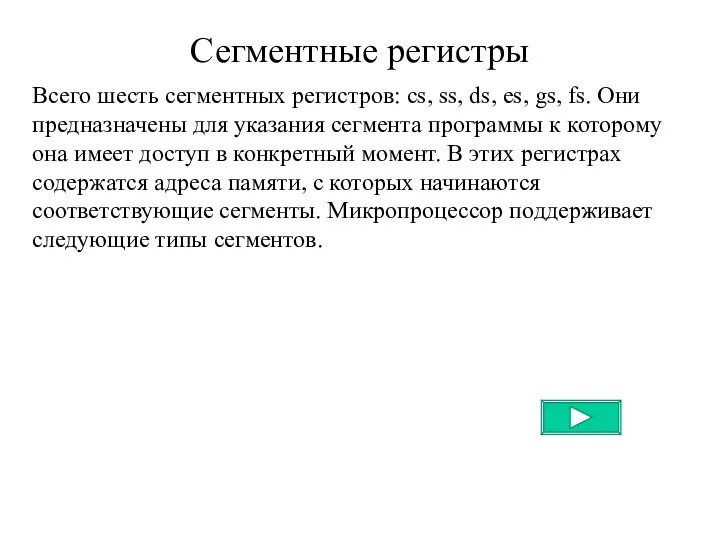 Сегментные регистры

Всего шесть сегментных регистров: cs, ss, ds, es, gs, fs. Они предназначены для указания сегмента программы к которому она имеет доступ в конкретный момент. В этих регистрах содержатся адреса памяти, с которых начинаются соответствующие сегменты. Микропроцессор поддерживает следующие типы сегментов.